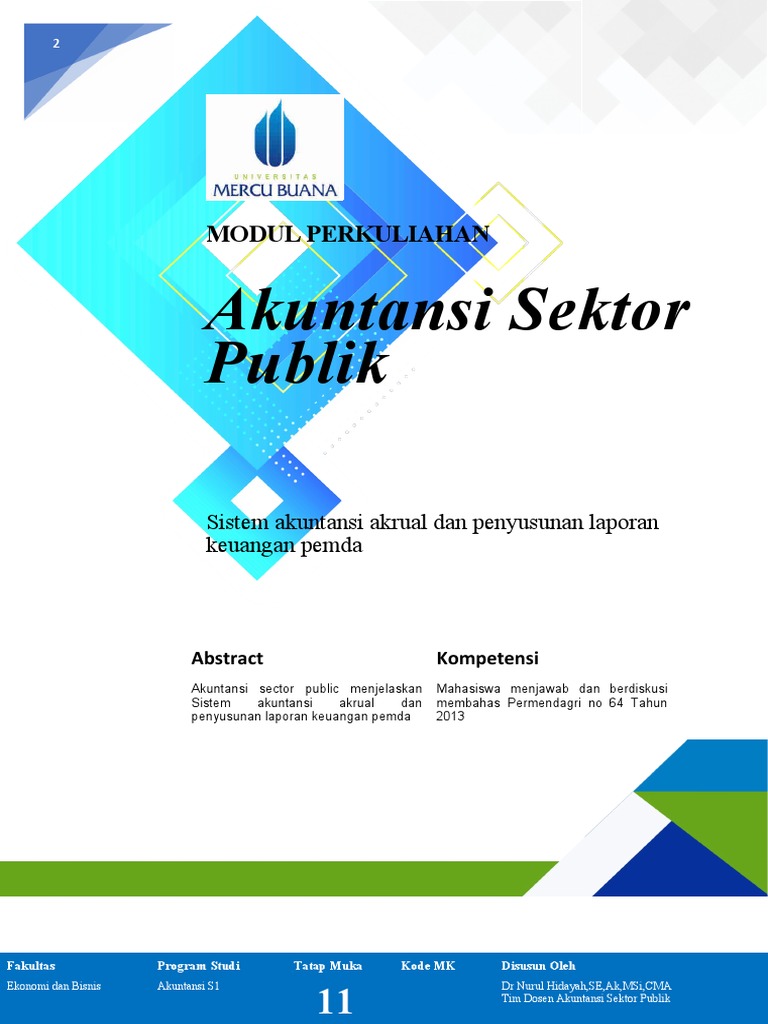 2

UNIVERSITAS
MERCU BUANA

MODUL PERKULIAHAN

Akuntansi Sektor Publik

Sistem akuntansi akrual dan penyusunan laporan keuangan pemda

Abstract

Akuntansi sector public menjelaskan Sistem akuntansi akrual dan penyusunan laporan keuangan pemda

Kompetensi

Mahasiswa menjawab dan berdiskusi membahas Permendagri no 64 Tahun 2013

| Fakultas | Program Studi | Tatap Muka | Kode MK | Disusun Oleh |
|---|---|---|---|---|
| Ekonomi dan Bisnis | Akuntansi S1 | 11 | | Dr Nurul Hidayah,SE,Ak,MSi,CMA Tim Dosen Akuntansi Sektor Publik |